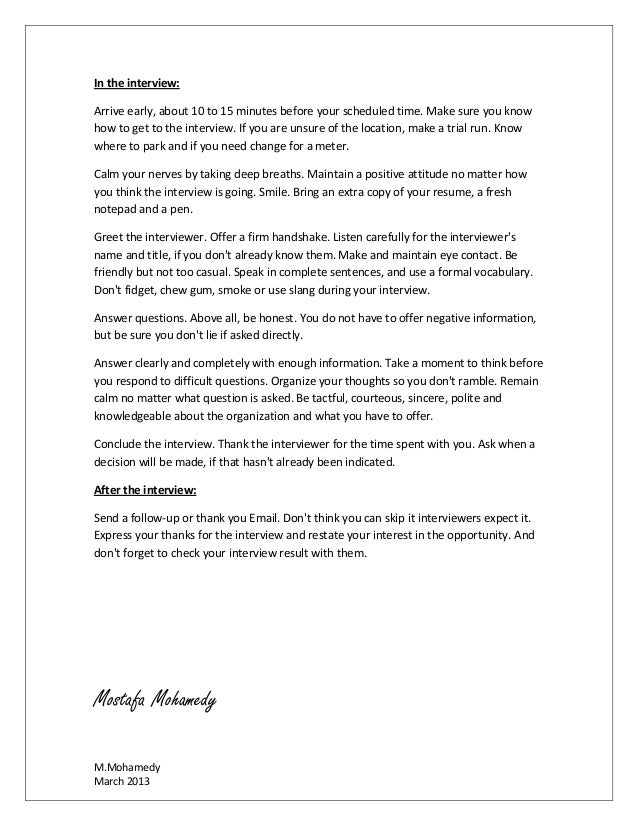 In the interview:

Arrive early, about 10 to 15 minutes before your scheduled time. Make sure you know how to get to the interview. If you are unsure of the location, make a trial run. Know where to park and if you need change for a meter.

Calm your nerves by taking deep breaths. Maintain a positive attitude no matter how you think the interview is going. Smile. Bring an extra copy of your resume, a fresh notepad and a pen.

Greet the interviewer. Offer a firm handshake. Listen carefully for the interviewer's name and title, if you don't already know them. Make and maintain eye contact. Be friendly but not too casual. Speak in complete sentences, and use a formal vocabulary. Don't fidget, chew gum, smoke or use slang during your interview.

Answer questions. Above all, be honest. You do not have to offer negative information, but be sure you don't lie if asked directly.

Answer clearly and completely with enough information. Take a moment to think before you respond to difficult questions. Organize your thoughts so you don't ramble. Remain calm no matter what question is asked. Be tactful, courteous, sincere, polite and knowledgeable about the organization and what you have to offer.

Conclude the interview. Thank the interviewer for the time spent with you. Ask when a decision will be made, if that hasn't already been indicated.

After the interview:

Send a follow-up or thank you Email. Don't think you can skip it interviewers expect it. Express your thanks for the interview and restate your interest in the opportunity. And don't forget to check your interview result with them.

Mostafa Mohamedy

M.Mohamedy
March 2013